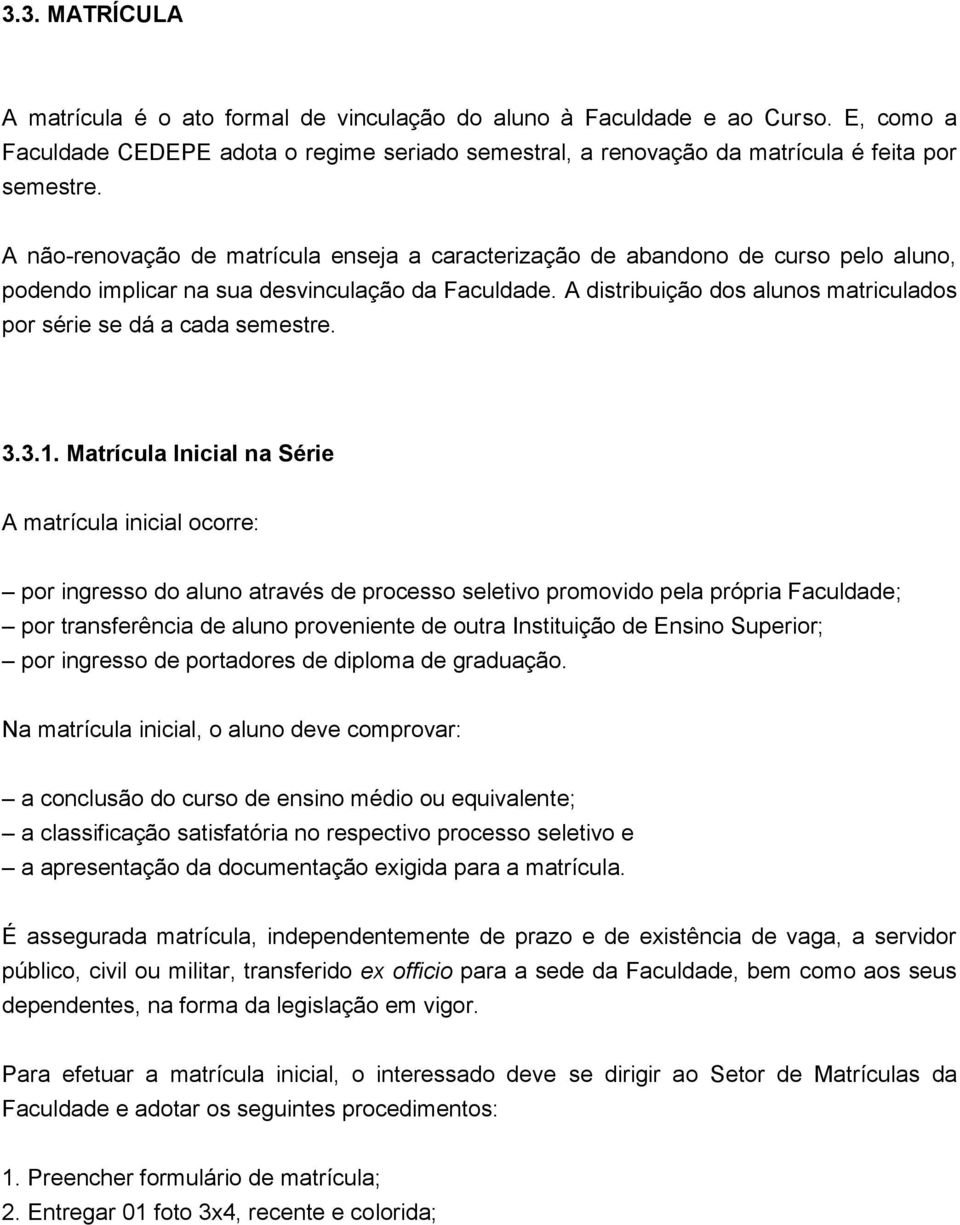 3.3. MATRÍCULA

A matrícula é o ato formal de vinculação do aluno à Faculdade e ao Curso. E, como a Faculdade CEDEPE adota o regime seriado semestral, a renovação da matrícula é feita por semestre.

A não-renovação de matrícula enseja a caracterização de abandono de curso pelo aluno, podendo implicar na sua desvinculação da Faculdade. A distribuição dos alunos matriculados por série se dá a cada semestre.

3.3.1. Matrícula Inicial na Série

A matrícula inicial ocorre:

– por ingresso do aluno através de processo seletivo promovido pela própria Faculdade;
– por transferência de aluno proveniente de outra Instituição de Ensino Superior;
– por ingresso de portadores de diploma de graduação.

Na matrícula inicial, o aluno deve comprovar:

– a conclusão do curso de ensino médio ou equivalente;
– a classificação satisfatória no respectivo processo seletivo e
– a apresentação da documentação exigida para a matrícula.

É assegurada matrícula, independentemente de prazo e de existência de vaga, a servidor público, civil ou militar, transferido ex officio para a sede da Faculdade, bem como aos seus dependentes, na forma da legislação em vigor.

Para efetuar a matrícula inicial, o interessado deve se dirigir ao Setor de Matrículas da Faculdade e adotar os seguintes procedimentos:

1. Preencher formulário de matrícula;
2. Entregar 01 foto 3x4, recente e colorida;